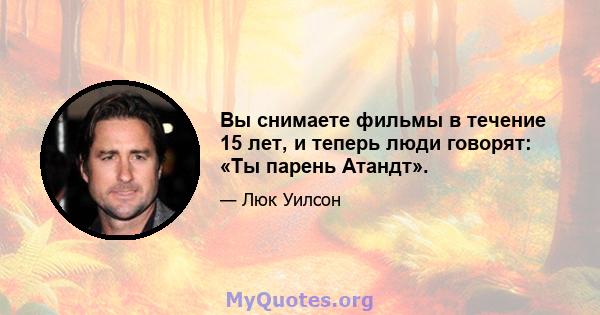 Вы снимаете фильмы в течение 15 лет, и теперь люди говорят: «Ты парень Атандт».

— Люк Уилсон

MyQuotes.org